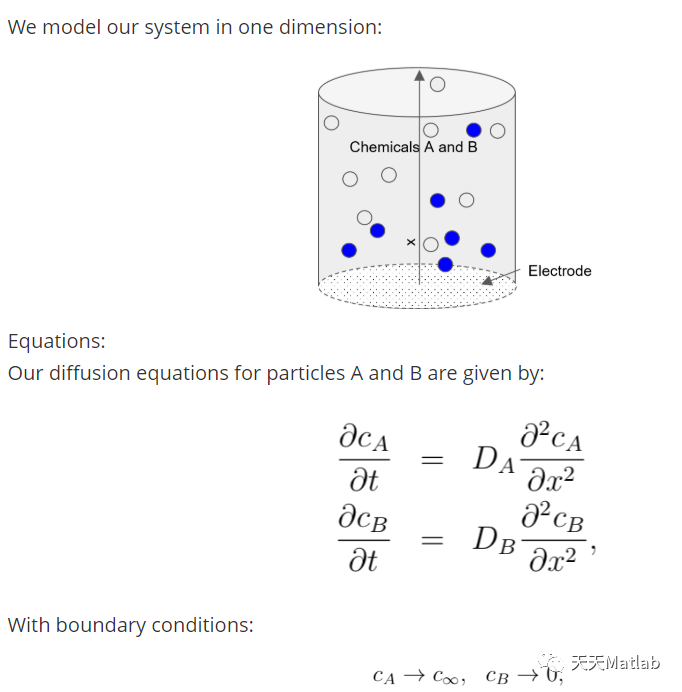 We model our system in one dimension:

Chemicals A and B

x

Electrode

Equations:
Our diffusion equations for particles A and B are given by:

$\frac{\partial c_A}{\partial t} = D_A \frac{\partial^2 c_A}{\partial x^2}$
$\frac{\partial c_B}{\partial t} = D_B \frac{\partial^2 c_B}{\partial x^2},$

With boundary conditions:

$c_A \to c_\infty, \quad c_B \to 0,$

天天Matlab